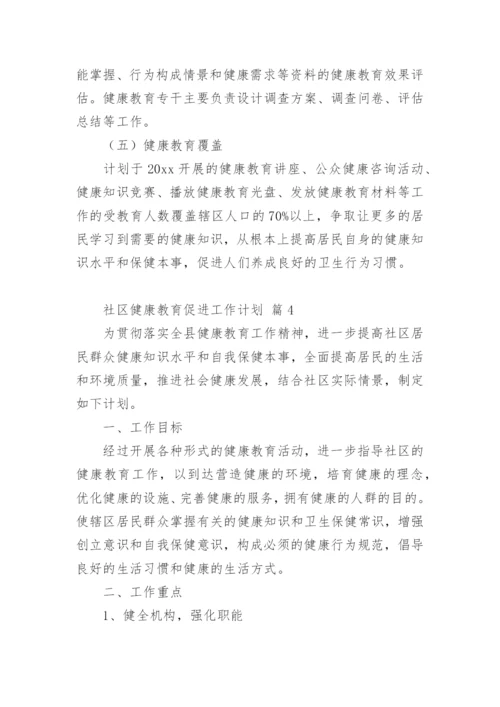 能掌握、行为构成情景和健康需求等资料的健康教育效果评估。健康教育专干主要负责设计调查方案、调查问卷、评估总结等工作。

（五）健康教育覆盖

计划于20xx开展的健康教育讲座、公众健康咨询活动、健康知识竞赛、播放健康教育光盘、发放健康教育材料等工作的受教育人数覆盖辖区人口的70%以上，争取让更多的居民学习到需要的健康知识，从根本上提高居民自身的健康知识水平和保健本事，促进人们养成良好的卫生行为习惯。

社区健康教育促进工作计划 篇4

为贯彻落实全县健康教育工作精神，进一步提高社区居民群众健康知识水平和自我保健本事，全面提高居民的生活和环境质量，推进社会健康发展，结合社区实际情景，制定如下计划。

一、工作目标

经过开展各种形式的健康教育活动，进一步指导社区的健康教育工作，以到达营造健康的环境，培育健康的理念，优化健康的设施、完善健康的服务，拥有健康的人群的目的。使辖区居民群众掌握有关的健康知识和卫生保健常识，增强创立意识和自我保健意识，构成必须的健康行为规范，倡导良好的生活习惯和健康的生活方式。

二、工作重点

1、健全机构，强化职能